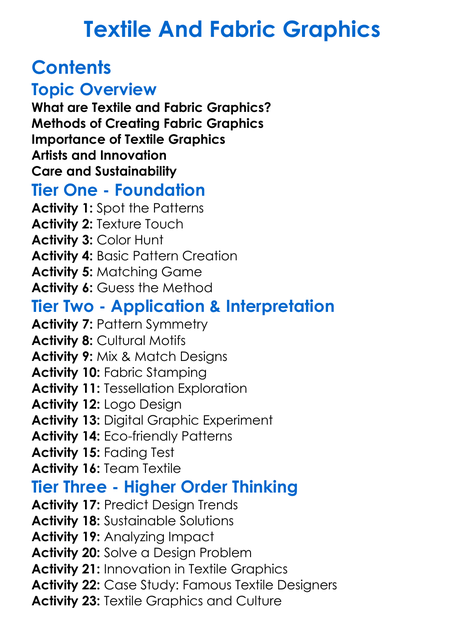 Textile And Fabric Graphics

Contents

Topic Overview

What are Textile and Fabric Graphics?
Methods of Creating Fabric Graphics
Importance of Textile Graphics
Artists and Innovation
Care and Sustainability

Tier One - Foundation

Activity 1: Spot the Patterns
Activity 2: Texture Touch
Activity 3: Color Hunt
Activity 4: Basic Pattern Creation
Activity 5: Matching Game
Activity 6: Guess the Method

Tier Two - Application & Interpretation

Activity 7: Pattern Symmetry
Activity 8: Cultural Motifs
Activity 9: Mix & Match Designs
Activity 10: Fabric Stamping
Activity 11: Tessellation Exploration
Activity 12: Logo Design
Activity 13: Digital Graphic Experiment
Activity 14: Eco-friendly Patterns
Activity 15: Fading Test
Activity 16: Team Textile

Tier Three - Higher Order Thinking

Activity 17: Predict Design Trends
Activity 18: Sustainable Solutions
Activity 19: Analyzing Impact
Activity 20: Solve a Design Problem
Activity 21: Innovation in Textile Graphics
Activity 22: Case Study: Famous Textile Designers
Activity 23: Textile Graphics and Culture